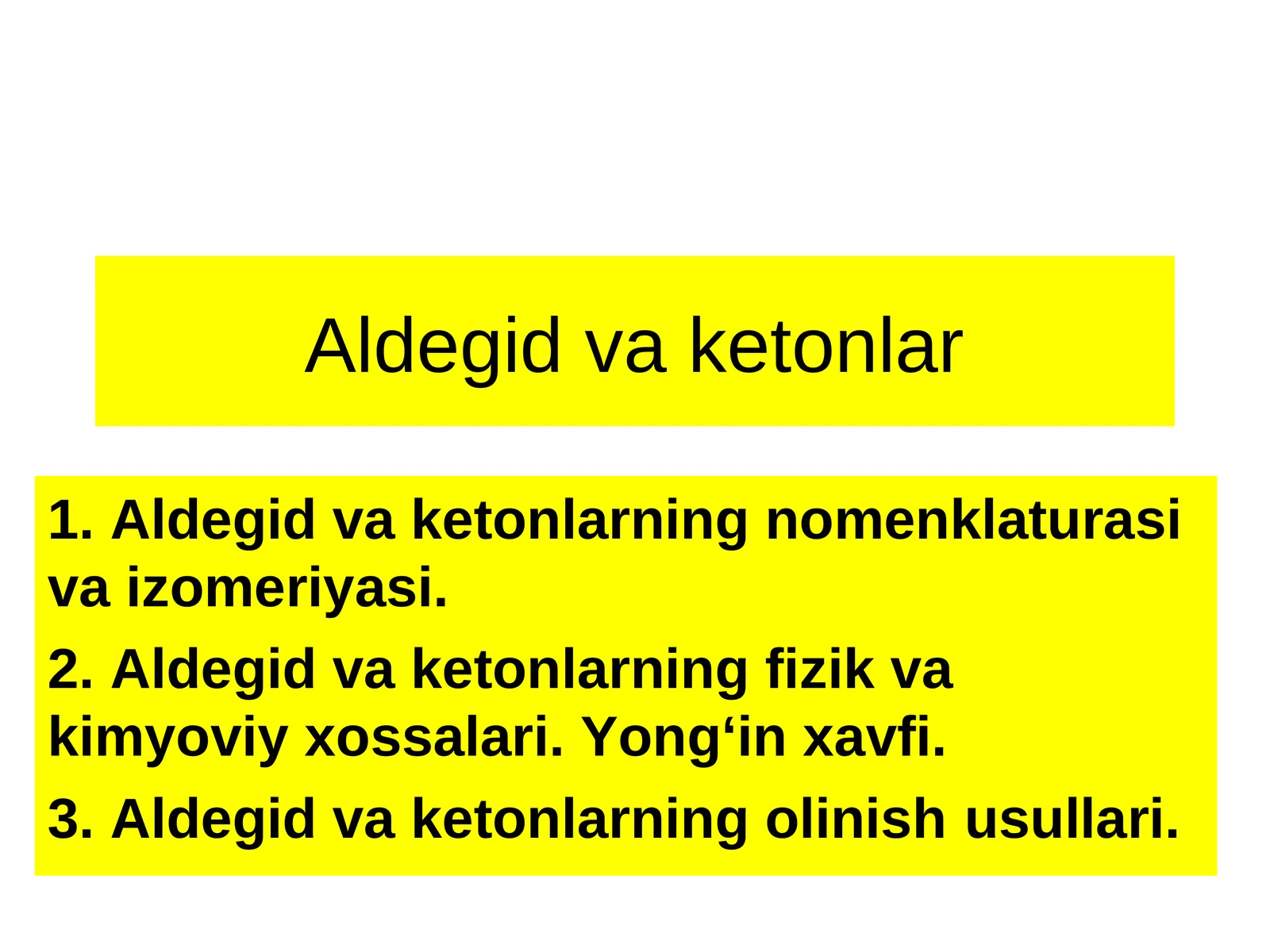 Aldegid va ketonlar

1. Aldegid va ketonlarning nomenklaturasi va izomeriyasi.

2. Aldegid va ketonlarning fizik va kimyoviy xossalari. Yong‘in xavfi.

3. Aldegid va ketonlarning olinish usullari.